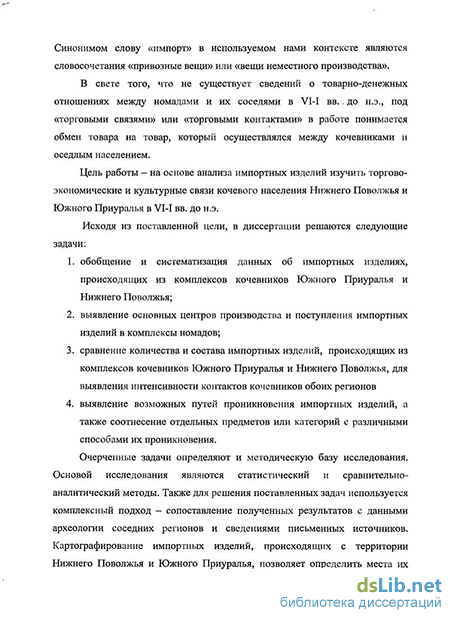 Синонимом слову «импорт» в используемом нами контексте являются словосочетания «привозные вещи» или «вещи неместного производства».

В свете того, что не существует сведений о товарно-денежных отношениях между номадами и их соседями в VI-I вв. до н.э., под «торговыми связями» или «торговыми контактами» в работе понимается обмен товара на товар, который осуществлялся между кочевниками и оседлым населением.

Цель работы – на основе анализа импортных изделий изучить торгово-экономические и культурные связи кочевого населения Нижнего Поволжья и Южного Приуралья в VI-I вв. до н.э.

Исходя из поставленной цели, в диссертации решаются следующие задачи:

1. обобщение и систематизация данных об импортных изделиях, происходящих из комплексов кочевников Южного Приуралья и Нижнего Поволжья;
2. выявление основных центров производства и поступления импортных изделий в комплексы номадов;
3. сравнение количества и состава импортных изделий, происходящих из комплексов кочевников Южного Приуралья и Нижнего Поволжья, для выявления интенсивности контактов кочевников обоих регионов
4. выявление возможных путей проникновения импортных изделий, а также соотнесение отдельных предметов или категорий с различными способами их проникновения.

Очерченные задачи определяют и методическую базу исследования. Основой исследования являются статистический и сравнительно-аналитический методы. Также для решения поставленных задач используется комплексный подход – сопоставление полученных результатов с данными археологии соседних регионов и сведениями письменных источников. Картографирование импортных изделий, происходящих с территории Нижнего Поволжья и Южного Приуралья, позволяет определить места их

dsLib.net
библиотека диссертаций